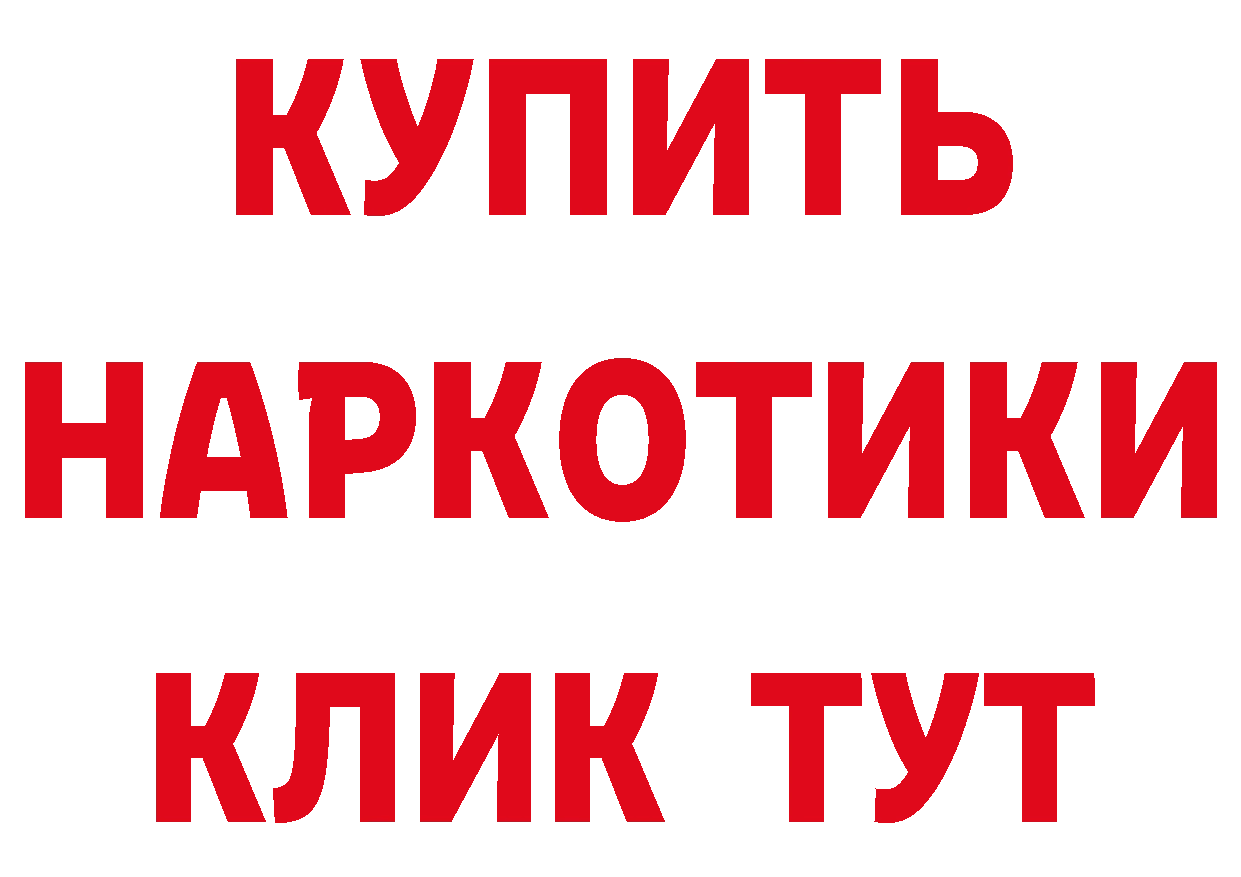 КУПИТЬ НАРКОТИКИ КЛИК ТУТ